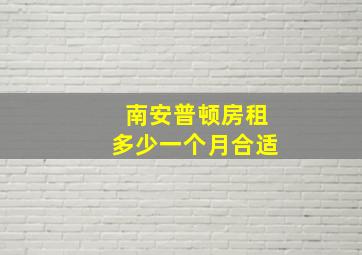 南安普顿房租
多少一个月合适